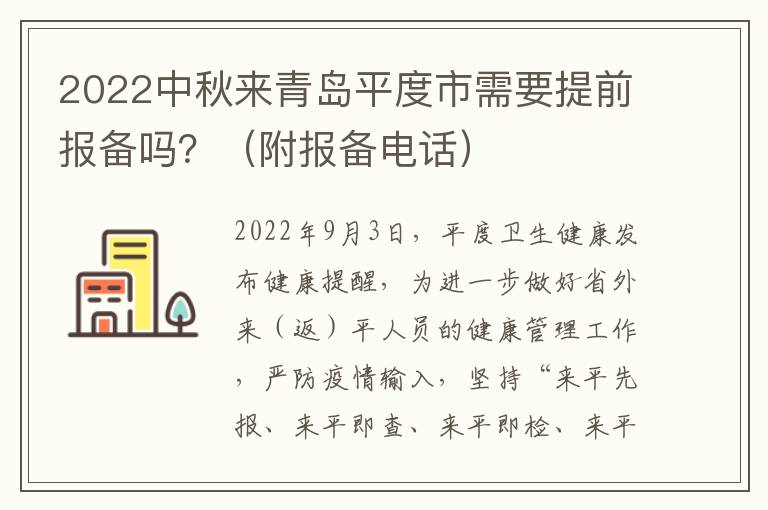 2022中秋来青岛平度市需要提前报备吗？（附报备电话）

2022年9月3日，平度卫生健康发布健康提醒，为进一步做好省外来（返）平人员的健康管理工作，严防疫情输入，坚持“来平先报、来平即查、来平即检、来平